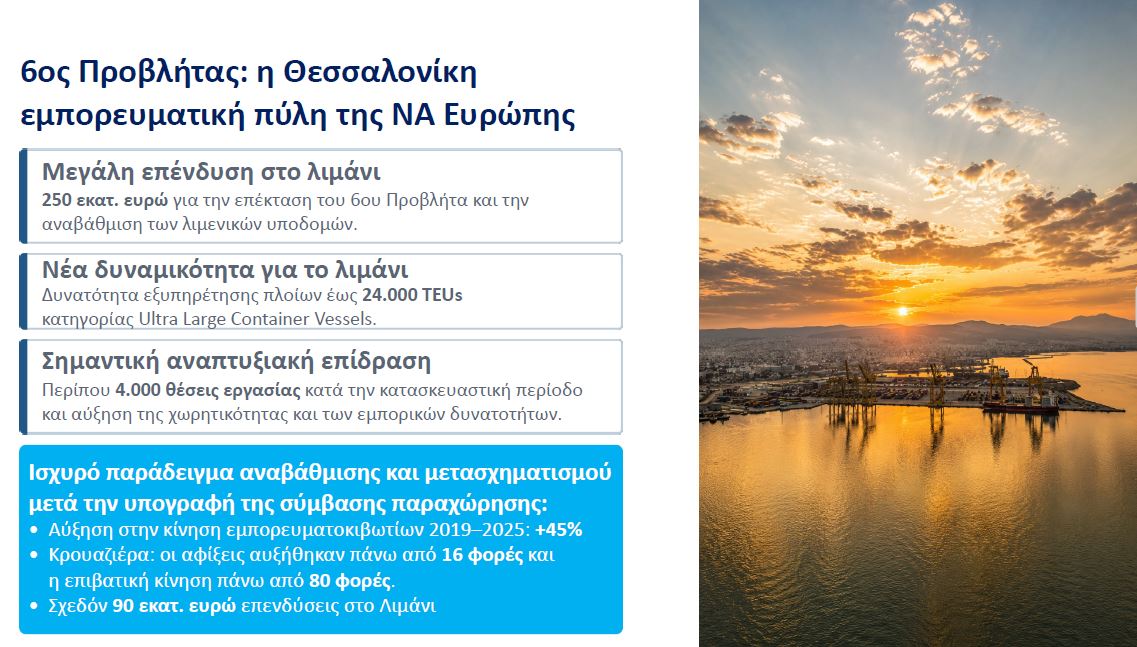 6ος Προβλήτας: η Θεσσαλονίκη εμπορευματική πύλη της ΝΑ Ευρώπης

Μεγάλη επένδυση στο λιμάνι
250 εκατ. ευρώ για την επέκταση του 6ου Προβλήτα και την αναβάθμιση των λιμενικών υποδομών.

Νέα δυναμικότητα για το λιμάνι
Δυνατότητα εξυπηρέτησης πλοίων έως 24.000 TEUs κατηγορίας Ultra Large Container Vessels.

Σημαντική αναπτυξιακή επίδραση
Περίπου 4.000 θέσεις εργασίας κατά την κατασκευαστική περίοδο και αύξηση της χωρητικότητας και των εμπορικών δυνατοτήτων.

Ισχυρό παράδειγμα αναβάθμισης και μετασχηματισμού μετά την υπογραφή της σύμβασης παραχώρησης:
• Αύξηση στην κίνηση εμπορευματοκιβωτίων 2019–2025: +45%
• Κρουαζιέρα: οι αφίξεις αυξήθηκαν πάνω από 16 φορές και η επιβατική κίνηση πάνω από 80 φορές.
• Σχεδόν 90 εκατ. ευρώ επενδύσεις στο Λιμάνι